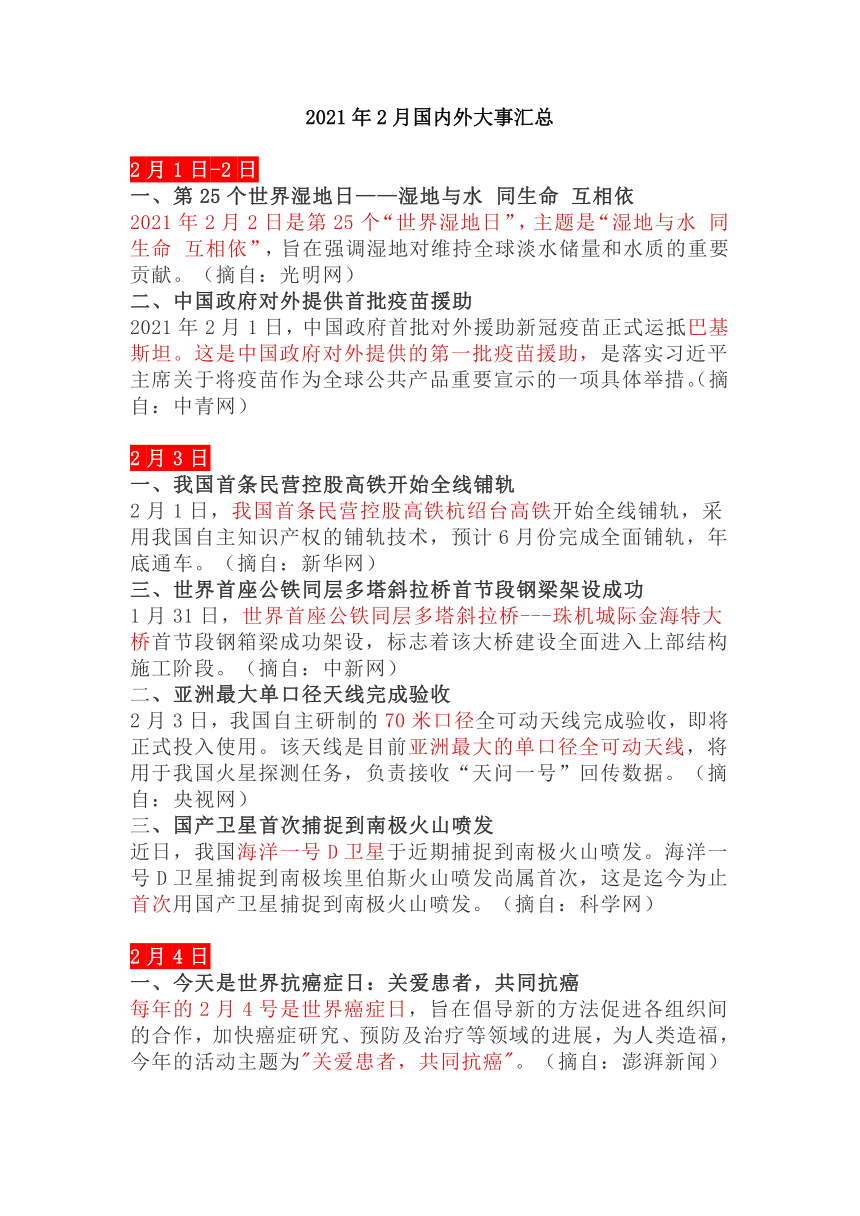 2021 年 2 月国内外大事汇总

2 月 1 日-2 日
一、第 25 个世界湿地日——湿地与水 同生命 互相依
2021 年 2 月 2 日是第 25 个“世界湿地日”，主题是“湿地与水 同生命 互相依”，旨在强调湿地对维持全球淡水储量和水质的重要贡献。（摘自：光明网）
二、中国政府对外提供首批疫苗援助
2021 年 2 月 1 日，中国政府首批对外援助新冠疫苗正式运抵巴基斯坦。这是中国政府对外提供的第一批疫苗援助，是落实习近平主席关于将疫苗作为全球公共产品重要宣示的一项具体举措。(摘自：中青网）

2 月 3 日
一、我国首条民营控股高铁开始全线铺轨
2 月 1 日，我国首条民营控股高铁杭绍台高铁开始全线铺轨，采用我国自主知识产权的铺轨技术，预计 6 月份完成全面铺轨，年底通车。（摘自：新华网）
三、世界首座公铁同层多塔斜拉桥首节段钢梁架设成功
1 月 31 日，世界首座公铁同层多塔斜拉桥---珠机城际金海特大桥首节段钢箱梁成功架设，标志着该大桥建设全面进入上部结构施工阶段。（摘自：中新网）
二、亚洲最大单口径天线完成验收
2 月 3 日，我国自主研制的 70 米口径全可动天线完成验收，即将正式投入使用。该天线是目前亚洲最大的单口径全可动天线，将用于我国火星探测任务，负责接收“天问一号”回传数据。（摘自：央视网）
三、国产卫星首次捕捉到南极火山喷发
近日，我国海洋一号 D 卫星于近期捕捉到南极火山喷发。海洋一号 D 卫星捕捉到南极埃里伯斯火山喷发尚属首次，这是迄今为止首次用国产卫星捕捉到南极火山喷发。（摘自：科学网）

2 月 4 日
一、今天是世界抗癌症日：关爱患者，共同抗癌
每年的 2 月 4 号是世界癌症日，旨在倡导新的方法促进各组织间的合作，加快癌症研究、预防及治疗等领域的进展，为人类造福，今年的活动主题为"关爱患者，共同抗癌"。（摘自：澎湃新闻）